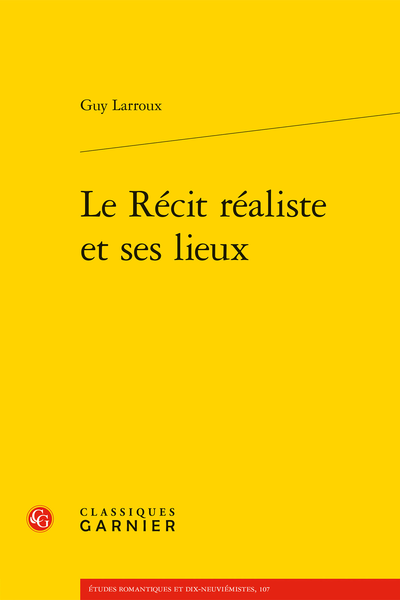 Guy Larroux

Le Récit réaliste et ses lieux

CG

CLASSIQUES
GARNIER

ÉTUDES ROMANTIQUES ET DIX-NEUVIÉMISTES, 107